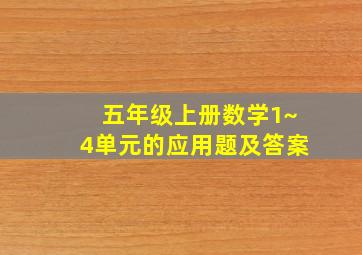 五年级上册数学1~4单元的应用题及答案